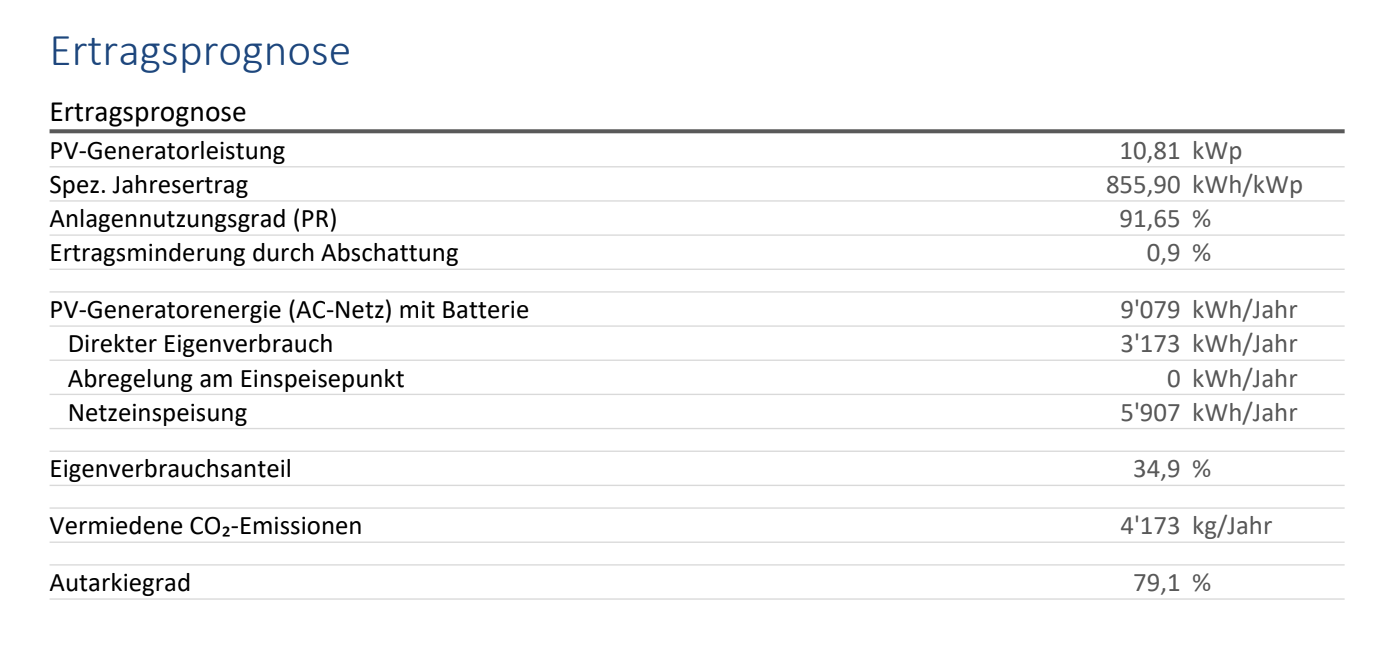 Ertragsprognose

Ertragsprognose

PV-Generatorleistung 10,81 kWp
Spez. Jahresertrag 855,90 kWh/kWp
Anlagennutzungsgrad (PR) 91,65 %
Ertragsminderung durch Abschattung 0,9 %

PV-Generatorenergie (AC-Netz) mit Batterie 9'079 kWh/Jahr
Direkter Eigenverbrauch 3'173 kWh/Jahr
Abregelung am Einspeisepunkt 0 kWh/Jahr
Netzeinspeisung 5'907 kWh/Jahr

Eigenverbrauchsanteil 34,9 %

Vermiedene $CO_2$-Emissionen 4'173 kg/Jahr

Autarkiegrad 79,1 %